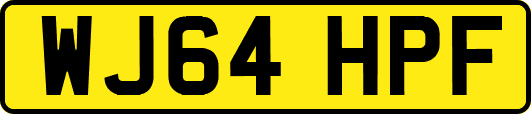 WJ64 HPF